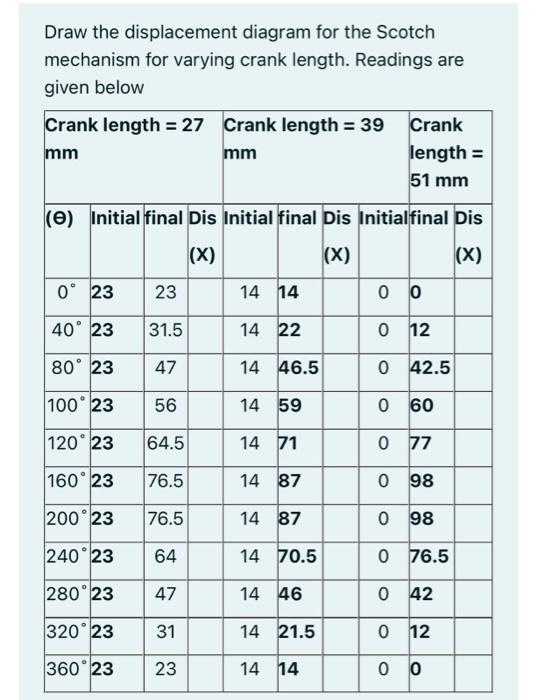 Draw the displacement diagram for the Scotch mechanism for varying crank length. Readings are given below

| Crank length = 27 mm | | | | Crank length = 39 mm | | | Crank length = 51 mm | | |
|---|---|---|---|---|---|---|---|---|---|
| (Θ) | Initial | final | Dis (X) | Initial | final | Dis (X) | Initial | final | Dis (X) |
| 0° | 23 | 23 | | 14 | 14 | | 0 | 0 | |
| 40° | 23 | 31.5 | | 14 | 22 | | 0 | 12 | |
| 80° | 23 | 47 | | 14 | 46.5 | | 0 | 42.5 | |
| 100° | 23 | 56 | | 14 | 59 | | 0 | 60 | |
| 120° | 23 | 64.5 | | 14 | 71 | | 0 | 77 | |
| 160° | 23 | 76.5 | | 14 | 87 | | 0 | 98 | |
| 200° | 23 | 76.5 | | 14 | 87 | | 0 | 98 | |
| 240° | 23 | 64 | | 14 | 70.5 | | 0 | 76.5 | |
| 280° | 23 | 47 | | 14 | 46 | | 0 | 42 | |
| 320° | 23 | 31 | | 14 | 21.5 | | 0 | 12 | |
| 360° | 23 | 23 | | 14 | 14 | | 0 | 0 | |